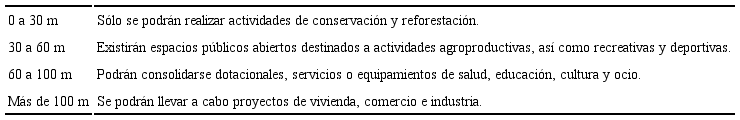 | | |
|---|---|
| 0 a 30 m | Sólo se podrán realizar actividades de conservación y reforestación. |
| 30 a 60 m | Existirán espacios públicos abiertos destinados a actividades agroproductivas, así como recreativas y deportivas. |
| 60 a 100 m | Podrán consolidarse dotacionales, servicios o equipamientos de salud, educación, cultura y ocio. |
| Más de 100 m | Se podrán llevar a cabo proyectos de vivienda, comercio e industria. |